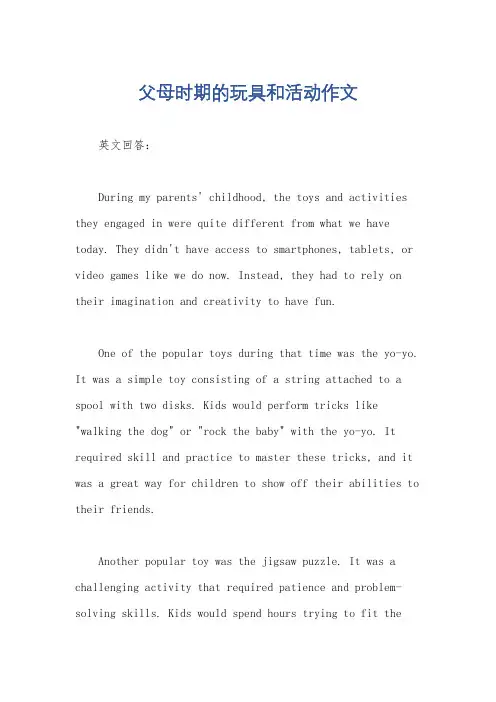 父母时期的玩具和活动作文

英文回答：

During my parents' childhood, the toys and activities they engaged in were quite different from what we have today. They didn't have access to smartphones, tablets, or video games like we do now. Instead, they had to rely on their imagination and creativity to have fun.

One of the popular toys during that time was the yo-yo. It was a simple toy consisting of a string attached to a spool with two disks. Kids would perform tricks like "walking the dog" or "rock the baby" with the yo-yo. It required skill and practice to master these tricks, and it was a great way for children to show off their abilities to their friends.

Another popular toy was the jigsaw puzzle. It was a challenging activity that required patience and problem-solving skills. Kids would spend hours trying to fit the